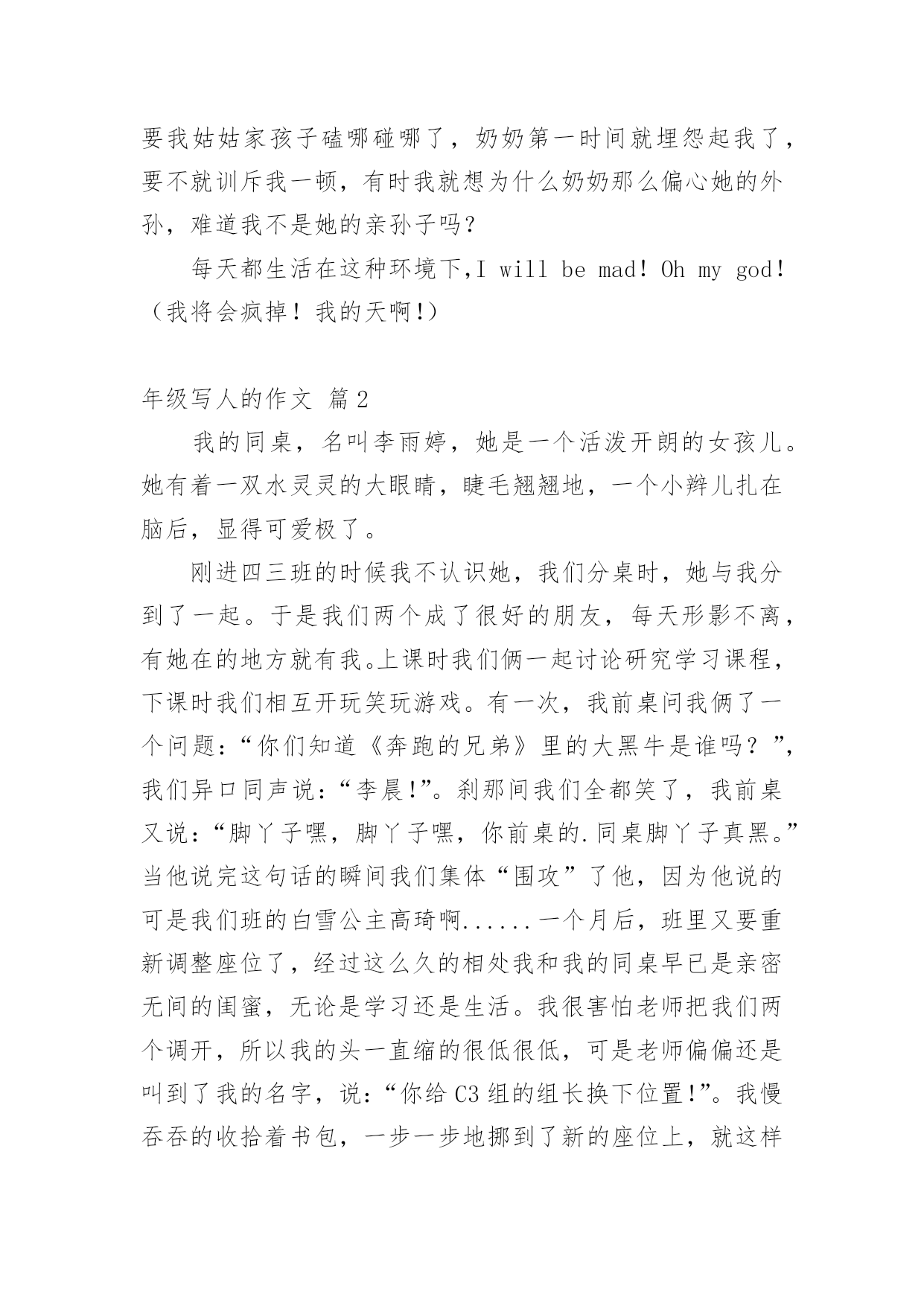 要我姑姑家孩子磕哪碰哪了，奶奶第一时间就埋怨起我了，要不就训斥我一顿，有时我就想为什么奶奶那么偏心她的外孙，难道我不是她的亲孙子吗？

每天都生活在这种环境下,I will be mad! Oh my god!（我将会疯掉！我的天啊!）

年级写人的作文 篇2

我的同桌，名叫李雨婷，她是一个活泼开朗的女孩儿。她有着一双水灵灵的大眼睛，睫毛翘翘地，一个小辫儿扎在脑后，显得可爱极了。

刚进四三班的时候我不认识她，我们分桌时，她与我分到了一起。于是我们两个成了很好的朋友，每天形影不离，有她在的地方就有我。上课时我们俩一起讨论研究学习课程，下课时我们相互开玩笑玩游戏。有一次，我前桌问我俩了一个问题：“你们知道《奔跑的兄弟》里的大黑牛是谁吗？”，我们异口同声说：“李晨!”。刹那间我们全都笑了，我前桌又说：“脚丫子嘿，脚丫子嘿，你前桌的.同桌脚丫子真黑。”当他说完这句话的瞬间我们集体“围攻”了他，因为他说的可是我们班的白雪公主高琦啊......一个月后，班里又要重新调整座位了，经过这么久的相处我和我的同桌早已是亲密无间的闺蜜，无论是学习还是生活。我很害怕老师把我们两个调开，所以我的头一直缩的很低很低，可是老师偏偏还是叫到了我的名字，说：“你给C3组的组长换下位置!”。我慢吞吞的收拾着书包，一步一步地挪到了新的座位上，就这样